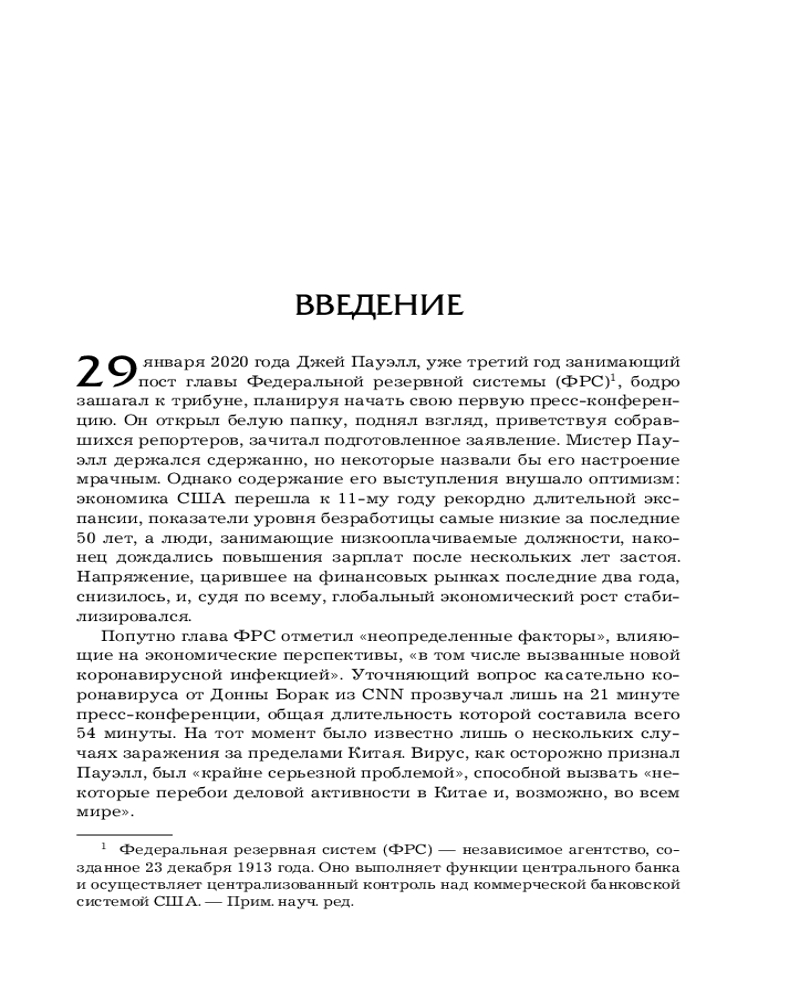 ВВЕДЕНИЕ

29 января 2020 года Джей Пауэлл, уже третий год занимающий пост главы Федеральной резервной системы (ФРС)$^1$, бодро зашагал к трибуне, планируя начать свою первую пресс-конференцию. Он открыл белую папку, поднял взгляд, приветствуя собравшихся репортеров, зачитал подготовленное заявление. Мистер Пауэлл держался сдержанно, но некоторые назвали бы его настроение мрачным. Однако содержание его выступления внушало оптимизм: экономика США перешла к 11-му году рекордно длительной экспансии, показатели уровня безработицы самые низкие за последние 50 лет, а люди, занимающие низкооплачиваемые должности, наконец дождались повышения зарплат после нескольких лет застоя. Напряжение, царившее на финансовых рынках последние два года, снизилось, и, судя по всему, глобальный экономический рост стабилизировался.

Попутно глава ФРС отметил «неопределенные факторы», влияющие на экономические перспективы, «в том числе вызванные новой коронавирусной инфекцией». Уточняющий вопрос касательно коронавируса от Донны Борак из CNN прозвучал лишь на 21 минуте пресс-конференции, общая длительность которой составила всего 54 минуты. На тот момент было известно лишь о нескольких случаях заражения за пределами Китая. Вирус, как осторожно признал Пауэлл, был «крайне серьезной проблемой», способной вызвать «некоторые перебои деловой активности в Китае и, возможно, во всем мире».

$^1$ Федеральная резервная систем (ФРС) — независимое агентство, созданное 23 декабря 1913 года. Оно выполняет функции центрального банка и осуществляет централизованный контроль над коммерческой банковской системой США. — Прим. науч. ред.